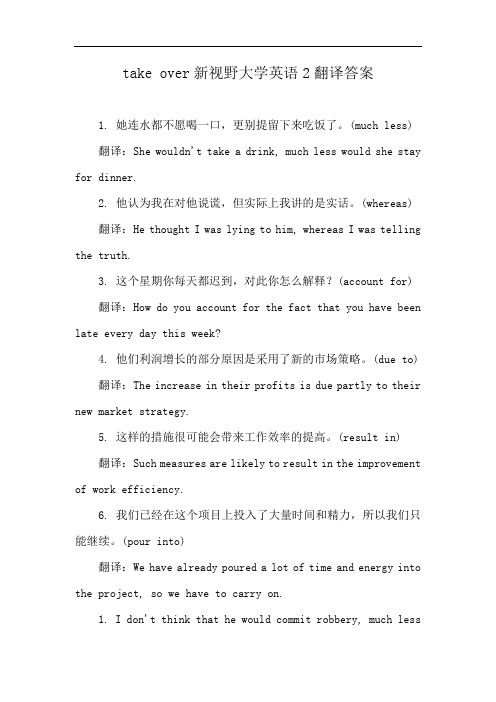 take over 新视野大学英语 2 翻译答案

1. 她连水都不愿喝一口，更别提留下来吃饭了。(much less)

翻译：She wouldn't take a drink, much less would she stay for dinner.

2. 他认为我在对他说谎，但实际上我讲的是实话。(whereas)

翻译：He thought I was lying to him, whereas I was telling the truth.

3. 这个星期你每天都迟到，对此你怎么解释？(account for)

翻译：How do you account for the fact that you have been late every day this week?

4. 他们利润增长的部分原因是采用了新的市场策略。(due to)

翻译：The increase in their profits is due partly to their new market strategy.

5. 这样的措施很可能会带来工作效率的提高。(result in)

翻译：Such measures are likely to result in the improvement of work efficiency.

6. 我们已经在这个项目上投入了大量时间和精力，所以我们只能继续。(pour into)

翻译：We have already poured a lot of time and energy into the project, so we have to carry on.

1. I don't think that he would commit robbery, much less